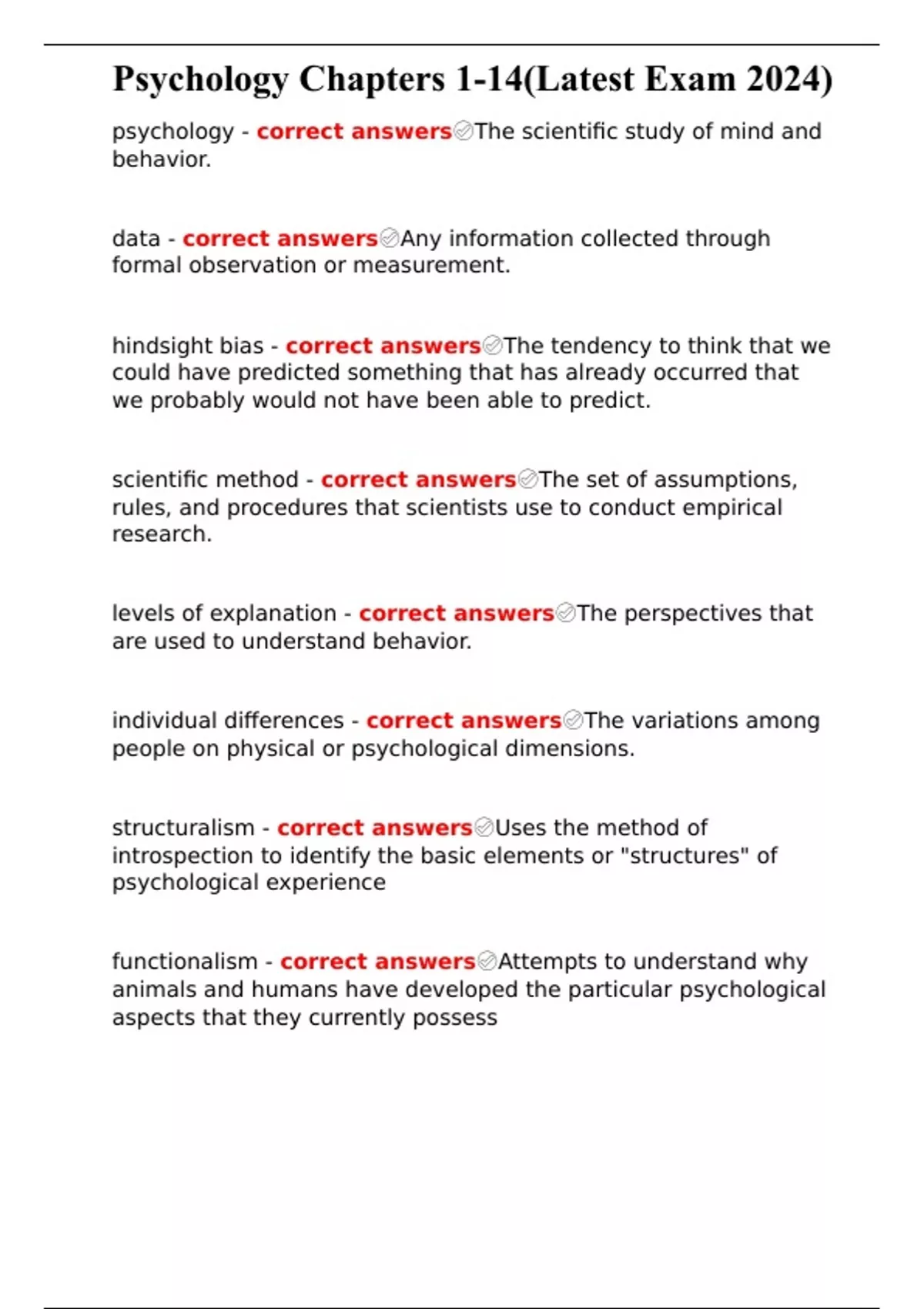 Psychology Chapters 1-14(Latest Exam 2024)

psychology - correct answers✅The scientific study of mind and behavior.

data - correct answers✅Any information collected through formal observation or measurement.

hindsight bias - correct answers✅The tendency to think that we could have predicted something that has already occurred that we probably would not have been able to predict.

scientific method - correct answers✅The set of assumptions, rules, and procedures that scientists use to conduct empirical research.

levels of explanation - correct answers✅The perspectives that are used to understand behavior.

individual differences - correct answers✅The variations among people on physical or psychological dimensions.

structuralism - correct answers✅Uses the method of introspection to identify the basic elements or "structures" of psychological experience

functionalism - correct answers✅Attempts to understand why animals and humans have developed the particular psychological aspects that they currently possess